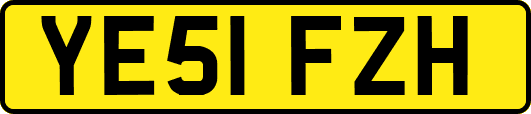 YE51 FZH